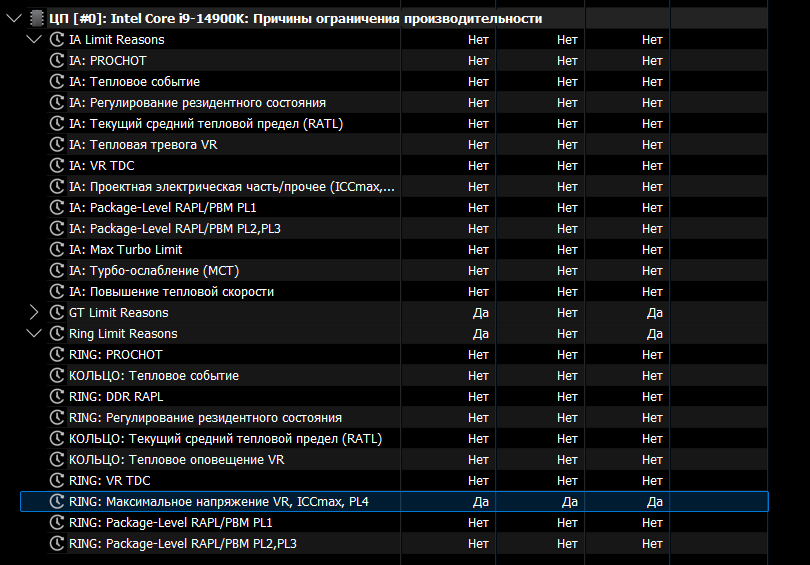 | ЦП [#0]: Intel Core i9-14900K: Причины ограничения производительности | | | |
|---|---|---|---|
| IA Limit Reasons | Нет | Нет | Нет |
| IA: PROCHOT | Нет | Нет | Нет |
| IA: Тепловое событие | Нет | Нет | Нет |
| IA: Регулирование резидентного состояния | Нет | Нет | Нет |
| IA: Текущий средний тепловой предел (RATL) | Нет | Нет | Нет |
| IA: Тепловая тревога VR | Нет | Нет | Нет |
| IA: VR TDC | Нет | Нет | Нет |
| IA: Проектная электрическая часть/прочее (ICCmax,... | Нет | Нет | Нет |
| IA: Package-Level RAPL/PBM PL1 | Нет | Нет | Нет |
| IA: Package-Level RAPL/PBM PL2,PL3 | Нет | Нет | Нет |
| IA: Max Turbo Limit | Нет | Нет | Нет |
| IA: Турбо-ослабление (MCT) | Нет | Нет | Нет |
| IA: Повышение тепловой скорости | Нет | Нет | Нет |
| GT Limit Reasons | Да | Нет | Да |
| Ring Limit Reasons | Да | Нет | Да |
| RING: PROCHOT | Нет | Нет | Нет |
| КОЛЬЦО: Тепловое событие | Нет | Нет | Нет |
| RING: DDR RAPL | Нет | Нет | Нет |
| RING: Регулирование резидентного состояния | Нет | Нет | Нет |
| КОЛЬЦО: Текущий средний тепловой предел (RATL) | Нет | Нет | Нет |
| КОЛЬЦО: Тепловое оповещение VR | Нет | Нет | Нет |
| RING: VR TDC | Нет | Нет | Нет |
| RING: Максимальное напряжение VR, ICCmax, PL4 | Да | Да | Да |
| RING: Package-Level RAPL/PBM PL1 | Нет | Нет | Нет |
| RING: Package-Level RAPL/PBM PL2,PL3 | Нет | Нет | Нет |